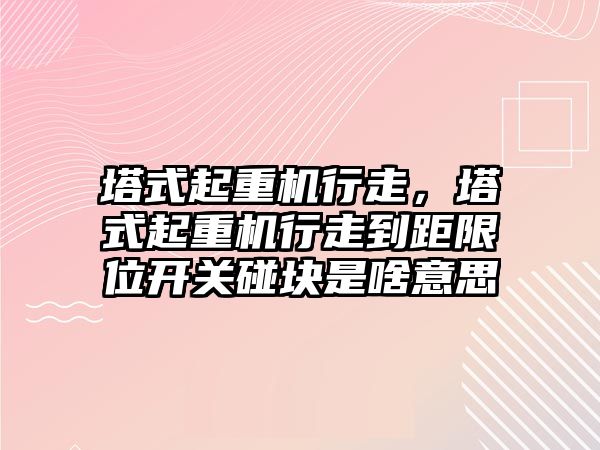 塔式起重机行走，塔式起重机行走到距限位开关碰块是啥意思